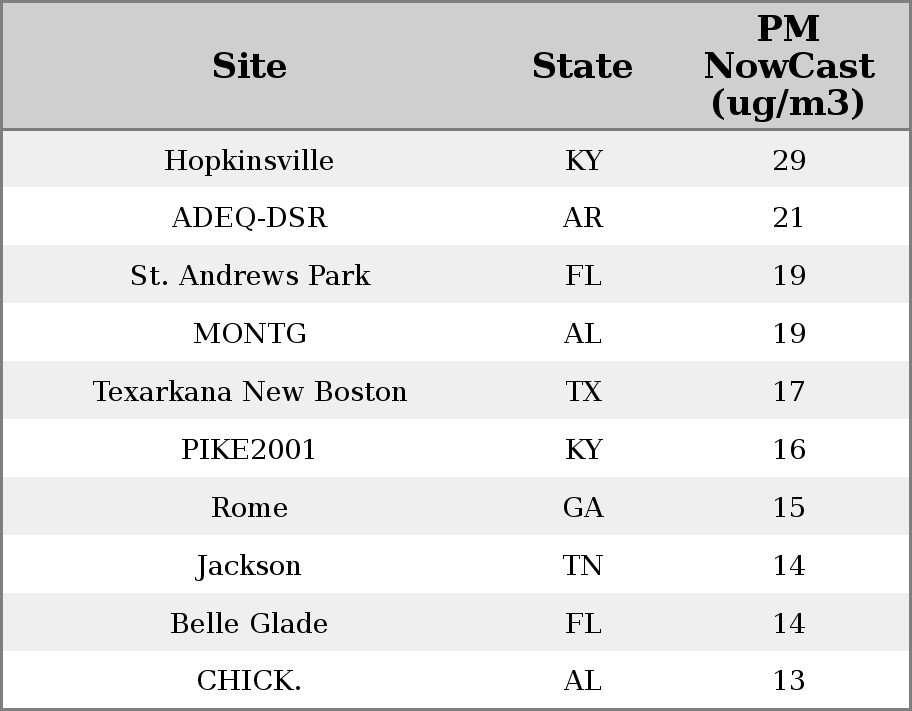 | Site | State | PM NowCast (ug/m3) |
|---|---|---|
| Hopkinsville | KY | 29 |
| ADEQ-DSR | AR | 21 |
| St. Andrews Park | FL | 19 |
| MONTG | AL | 19 |
| Texarkana New Boston | TX | 17 |
| PIKE2001 | KY | 16 |
| Rome | GA | 15 |
| Jackson | TN | 14 |
| Belle Glade | FL | 14 |
| CHICK. | AL | 13 |